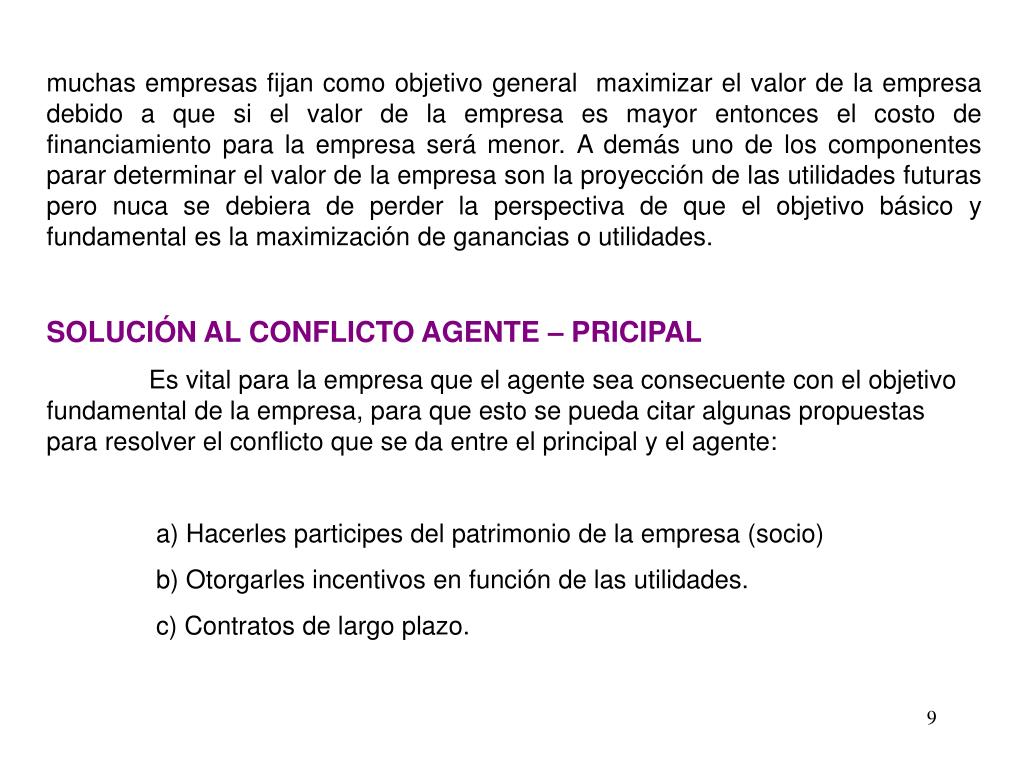 muchas empresas fijan como objetivo general maximizar el valor de la empresa debido a que si el valor de la empresa es mayor entonces el costo de financiamiento para la empresa será menor. A demás uno de los componentes parar determinar el valor de la empresa son la proyección de las utilidades futuras pero nuca se debiera de perder la perspectiva de que el objetivo básico y fundamental es la maximización de ganancias o utilidades.

SOLUCIÓN AL CONFLICTO AGENTE – PRICIPAL

Es vital para la empresa que el agente sea consecuente con el objetivo fundamental de la empresa, para que esto se pueda citar algunas propuestas para resolver el conflicto que se da entre el principal y el agente:

a) Hacerles participes del patrimonio de la empresa (socio)

b) Otorgarles incentivos en función de las utilidades.

c) Contratos de largo plazo.

9